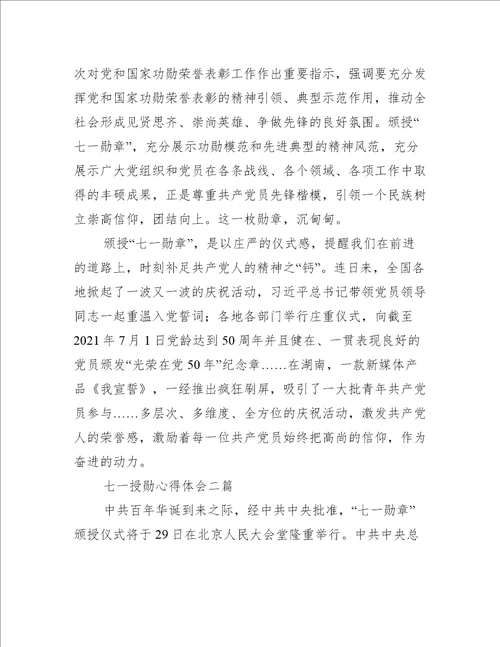 次对党和国家功勋荣誉表彰工作作出重要指示，强调要充分发挥党和国家功勋荣誉表彰的精神引领、典型示范作用，推动全社会形成见贤思齐、崇尚英雄、争做先锋的良好氛围。颁授“七一勋章”，充分展示功勋模范和先进典型的精神风范，充分展示广大党组织和党员在各条战线、各个领域、各项工作中取得的丰硕成果，正是尊重共产党员先锋楷模，引领一个民族树立崇高信仰，团结向上。这一枚勋章，沉甸甸。

颁授“七一勋章”，是以庄严的仪式感，提醒我们在前进的道路上，时刻补足共产党人的精神之“钙”。连日来，全国各地掀起了一波又一波的庆祝活动，习近平总书记带领党员领导同志一起重温入党誓词；各地各部门举行庄重仪式，向截至2021年7月1日党龄达到50周年并且健在、一贯表现良好的党员颁发“光荣在党50年”纪念章……在湖南，一款新媒体产品《我宣誓》，一经推出疯狂刷屏，吸引了一大批青年共产党员参与……多层次、多维度、全方位的庆祝活动，激发共产党人的荣誉感，激励着每一位共产党员始终把高尚的信仰，作为奋进的动力。

七一授勋心得体会二篇

中共百年华诞到来之际，经中共中央批准，“七一勋章”颁授仪式将于29日在北京人民大会堂隆重举行。中共中央总